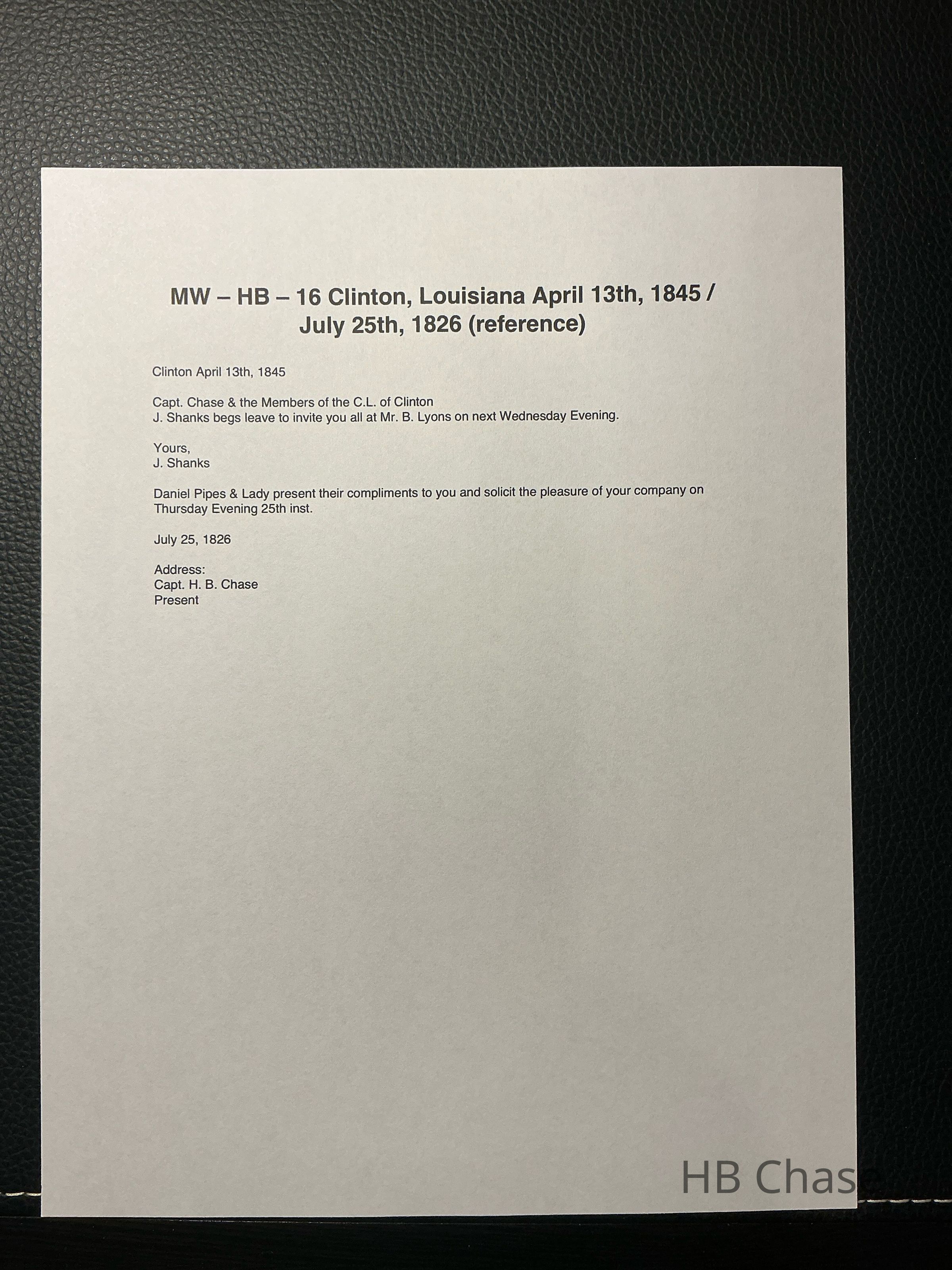 MW – HB – 16 Clinton, Louisiana April 13th, 1845 / July 25th, 1826 (reference)

Clinton April 13th, 1845

Capt. Chase & the Members of the C.L. of Clinton
J. Shanks begs leave to invite you all at Mr. B. Lyons on next Wednesday Evening.

Yours,
J. Shanks

Daniel Pipes & Lady present their compliments to you and solicit the pleasure of your company on Thursday Evening 25th inst.

July 25, 1826

Address:
Capt. H. B. Chase
Present

HB Chase